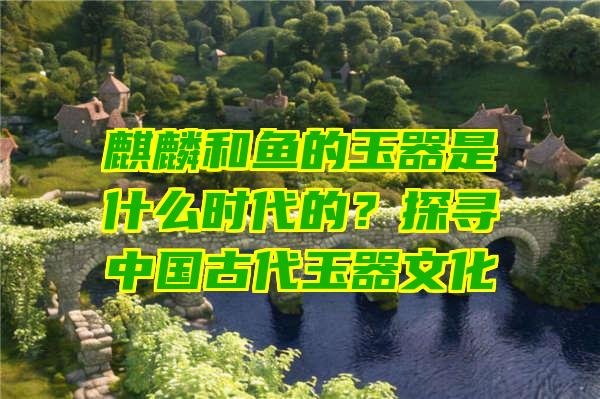 麒麟和鱼的玉器是什么时代的？探寻中国古代玉器文化